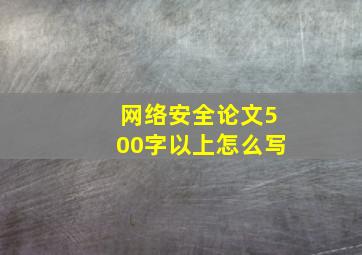 网络安全论文500字以上怎么写